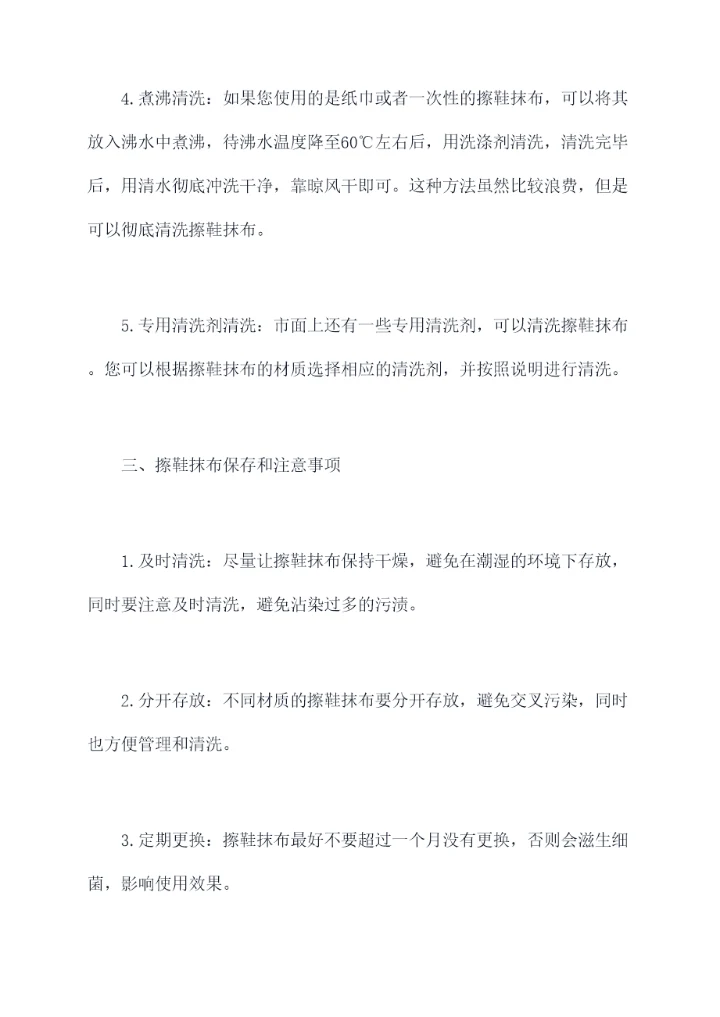 4.煮沸清洗：如果您使用的是纸巾或者一次性的擦鞋抹布，可以将其放入沸水中煮沸，待沸水温度降至60℃左右后，用洗涤剂清洗，清洗完毕后，用清水彻底冲洗干净，靠晾风干即可。这种方法虽然比较浪费，但是可以彻底清洗擦鞋抹布。

5.专用清洗剂清洗：市面上还有一些专用清洗剂，可以清洗擦鞋抹布。您可以根据擦鞋抹布的材质选择相应的清洗剂，并按照说明进行清洗。

三、擦鞋抹布保存和注意事项

1.及时清洗：尽量让擦鞋抹布保持干燥，避免在潮湿的环境下存放，同时要注意及时清洗，避免沾染过多的污渍。

2.分开存放：不同材质的擦鞋抹布要分开存放，避免交叉污染，同时也方便管理和清洗。

3.定期更换：擦鞋抹布最好不要超过一个月没有更换，否则会滋生细菌，影响使用效果。